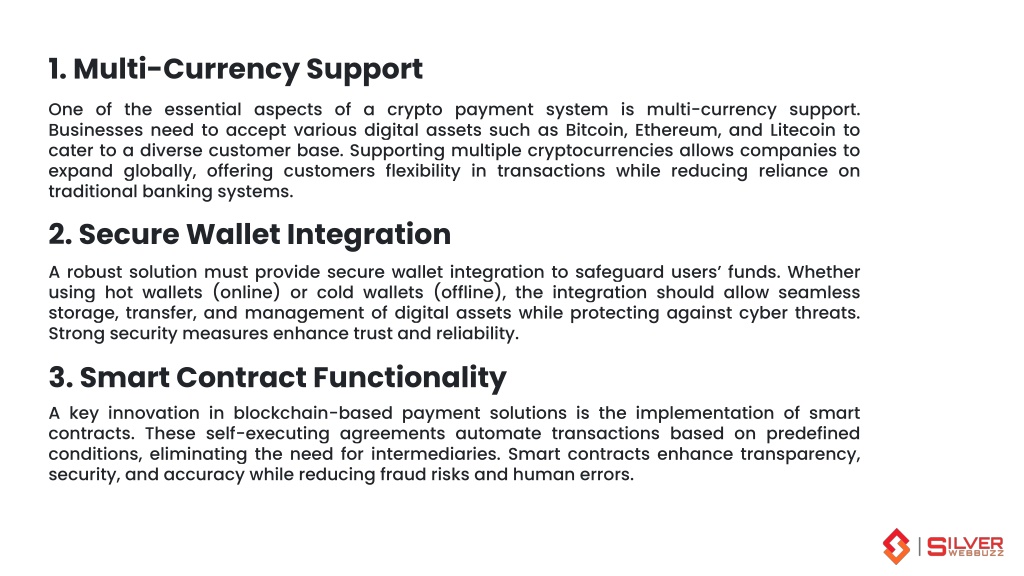 1. Multi-Currency Support

One of the essential aspects of a crypto payment system is multi-currency support. Businesses need to accept various digital assets such as Bitcoin, Ethereum, and Litecoin to cater to a diverse customer base. Supporting multiple cryptocurrencies allows companies to expand globally, offering customers flexibility in transactions while reducing reliance on traditional banking systems.

2. Secure Wallet Integration

A robust solution must provide secure wallet integration to safeguard users' funds. Whether using hot wallets (online) or cold wallets (offline), the integration should allow seamless storage, transfer, and management of digital assets while protecting against cyber threats. Strong security measures enhance trust and reliability.

3. Smart Contract Functionality

A key innovation in blockchain-based payment solutions is the implementation of smart contracts. These self-executing agreements automate transactions based on predefined conditions, eliminating the need for intermediaries. Smart contracts enhance transparency, security, and accuracy while reducing fraud risks and human errors.

SILVER WEBBUZZ